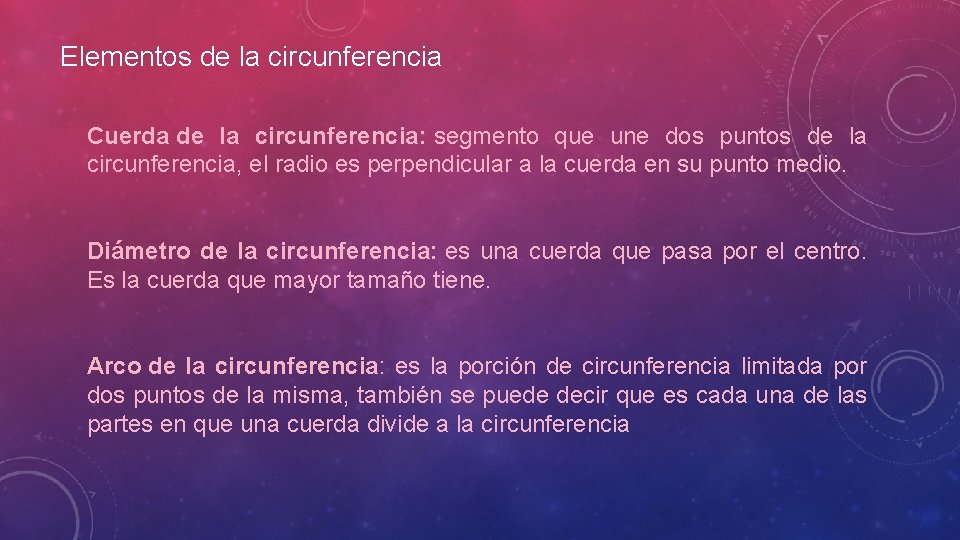 Elementos de la circunferencia

Cuerda de la circunferencia: segmento que une dos puntos de la circunferencia, el radio es perpendicular a la cuerda en su punto medio.

Diámetro de la circunferencia: es una cuerda que pasa por el centro. Es la cuerda que mayor tamaño tiene.

Arco de la circunferencia: es la porción de circunferencia limitada por dos puntos de la misma, también se puede decir que es cada una de las partes en que una cuerda divide a la circunferencia